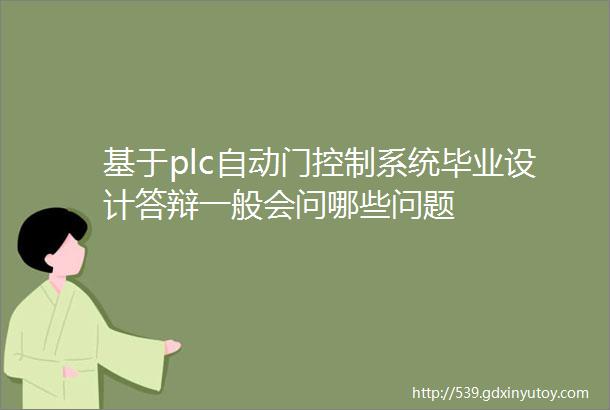 基于plc自动门控制系统毕业设计答辩一般会问哪些问题

http://539.gdxinyutoy.com